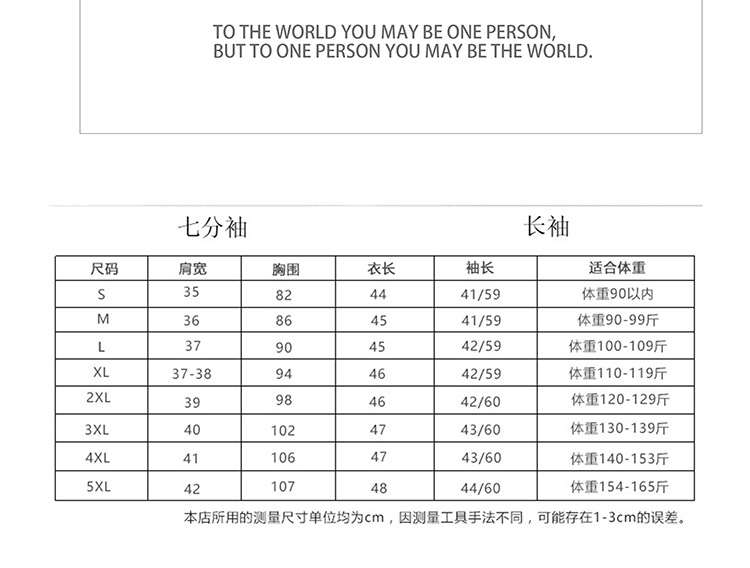 TO THE WORLD YOU MAY BE ONE PERSON,
BUT TO ONE PERSON YOU MAY BE THE WORLD.

七分袖 长袖

| 尺码 | 肩宽 | 胸围 | 衣长 | 袖长 | 适合体重 |
|---|---|---|---|---|---|
| S | 35 | 82 | 44 | 41/59 | 体重90以内 |
| M | 36 | 86 | 45 | 41/59 | 体重90-99斤 |
| L | 37 | 90 | 45 | 42/59 | 体重100-109斤 |
| XL | 37-38 | 94 | 46 | 42/59 | 体重110-119斤 |
| 2XL | 39 | 98 | 46 | 42/60 | 体重120-129斤 |
| 3XL | 40 | 102 | 47 | 43/60 | 体重130-139斤 |
| 4XL | 41 | 106 | 47 | 43/60 | 体重140-153斤 |
| 5XL | 42 | 107 | 48 | 44/60 | 体重154-165斤 |

本店所用的测量尺寸单位均为cm，因测量工具手法不同，可能存在1-3cm的误差。